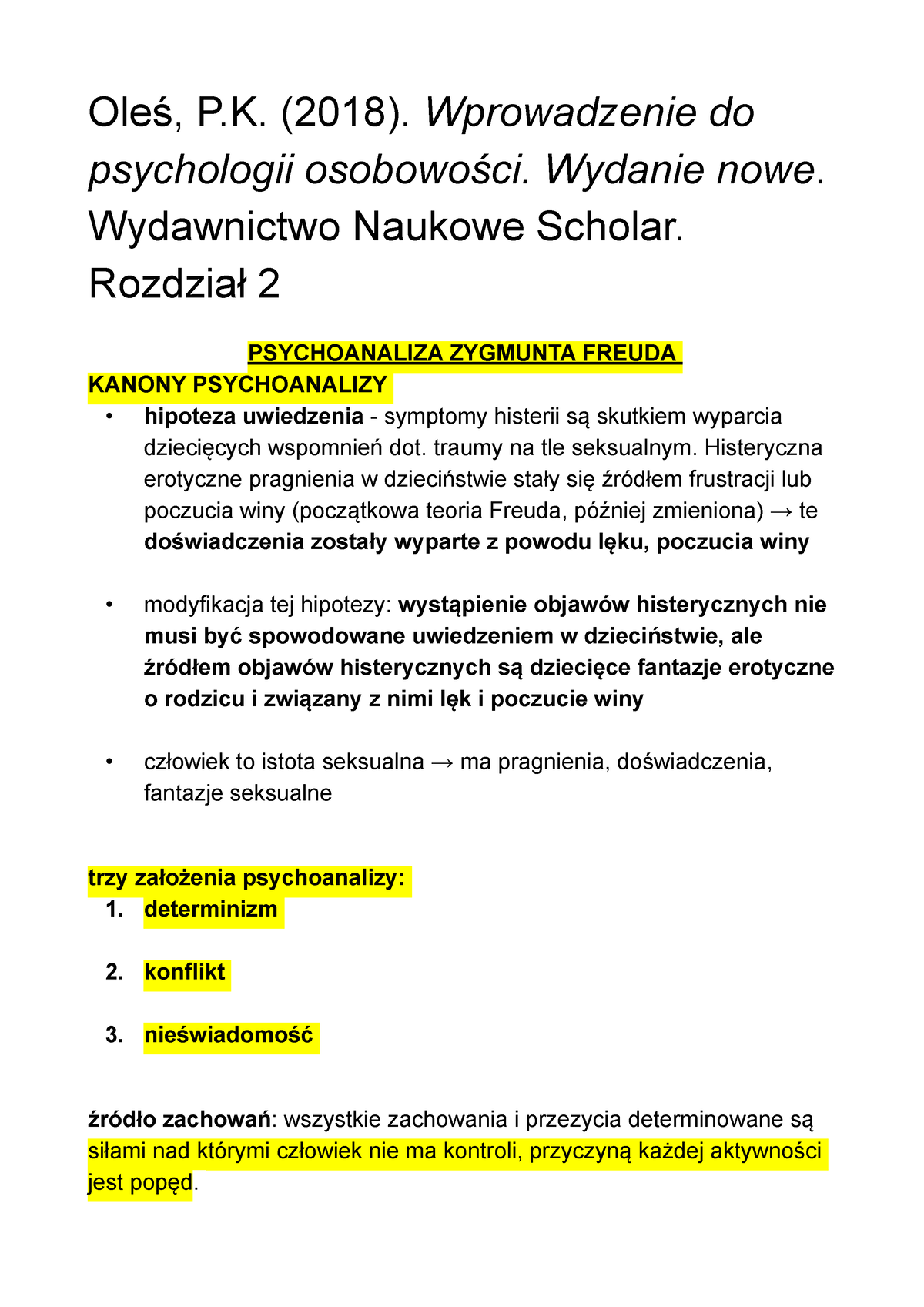 Oleś, P.K. (2018). Wprowadzenie do psychologii osobowości. Wydanie nowe. Wydawnictwo Naukowe Scholar. Rozdział 2

PSYCHOANALIZA ZYGMUNTA FREUDA

KANONY PSYCHOANALIZY

• hipoteza uwiedzenia - symptomy histerii są skutkiem wyparcia dziecięcych wspomnień dot. traumy na tle seksualnym. Histeryczna erotyczne pragnienia w dzieciństwie stały się źródłem frustracji lub poczucia winy (początkowa teoria Freuda, później zmieniona) → te doświadczenia zostały wyparte z powodu lęku, poczucia winy

• modyfikacja tej hipotezy: wystąpienie objawów histerycznych nie musi być spowodowane uwiedzeniem w dzieciństwie, ale źródłem objawów histerycznych są dziecięce fantazje erotyczne o rodzicu i związany z nimi lęk i poczucie winy

• człowiek to istota seksualna → ma pragnienia, doświadczenia, fantazje seksualne

trzy założenia psychoanalizy:
1. determinizm

2. konflikt

3. nieświadomość

źródło zachowań: wszystkie zachowania i przezycia determinowane są siłami nad którymi człowiek nie ma kontroli, przyczyną każdej aktywności jest popęd.